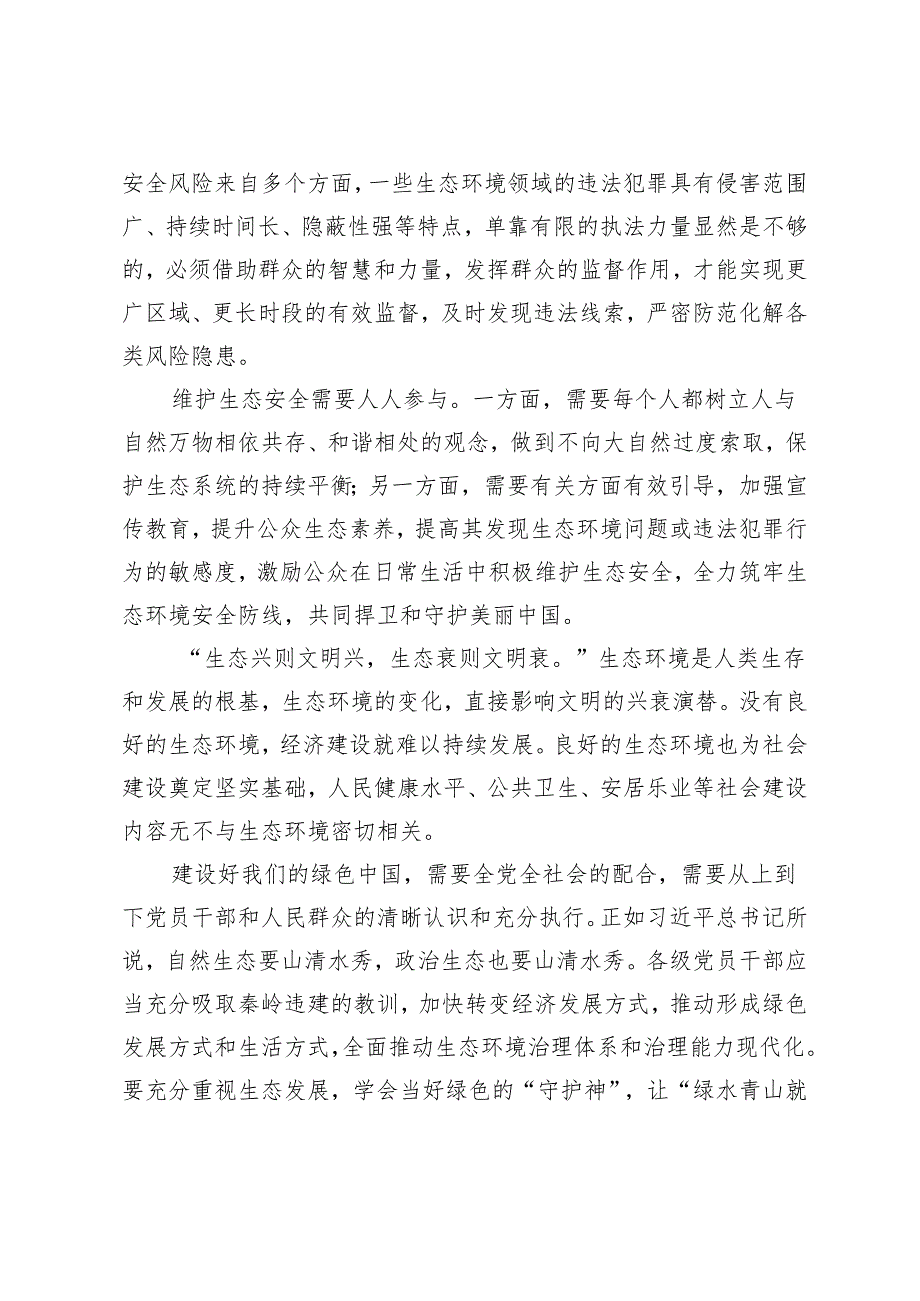 安全风险来自多个方面，一些生态环境领域的违法犯罪具有侵害范围广、持续时间长、隐蔽性强等特点，单靠有限的执法力量显然是不够的，必须借助群众的智慧和力量，发挥群众的监督作用，才能实现更广区域、更长时段的有效监督，及时发现违法线索，严密防范化解各类风险隐患。

维护生态安全需要人人参与。一方面，需要每个人都树立人与自然万物相依共存、和谐相处的观念，做到不向大自然过度索取，保护生态系统的持续平衡；另一方面，需要有关方面有效引导，加强宣传教育，提升公众生态素养，提高其发现生态环境问题或违法犯罪行为的敏感度，激励公众在日常生活中积极维护生态安全，全力筑牢生态环境安全防线，共同捍卫和守护美丽中国。

“生态兴则文明兴，生态衰则文明衰。”生态环境是人类生存和发展的根基，生态环境的变化，直接影响文明的兴衰演替。没有良好的生态环境，经济建设就难以持续发展。良好的生态环境也为社会建设奠定坚实基础，人民健康水平、公共卫生、安居乐业等社会建设内容无不与生态环境密切相关。

建设好我们的绿色中国，需要全党全社会的配合，需要从上到下党员干部和人民群众的清晰认识和充分执行。正如习近平总书记所说，自然生态要山清水秀，政治生态也要山清水秀。各级党员干部应当充分吸取秦岭违建的教训，加快转变经济发展方式，推动形成绿色发展方式和生活方式，全面推动生态环境治理体系和治理能力现代化。要充分重视生态发展，学会当好绿色的“守护神”，让“绿水青山就